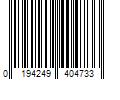 0 194249 404733